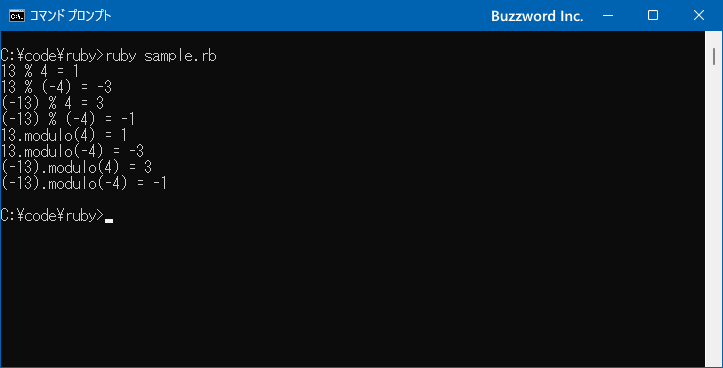 コマンド プロンプト
Buzzword Inc.

C:¥code¥ruby>ruby sample.rb
13 % 4 = 1
13 % (-4) = -3
(-13) % 4 = 3
(-13) % (-4) = -1
13.modulo(4) = 1
13.modulo(-4) = -3
(-13).modulo(4) = 3
(-13).modulo(-4) = -1

C:¥code¥ruby>